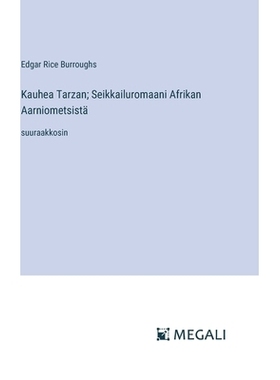 Edgar Rice Burroughs

Kauhea Tarzan; Seikkailuromaani Afrikan Aarniometsistä

suuraakkosin

MEGALI